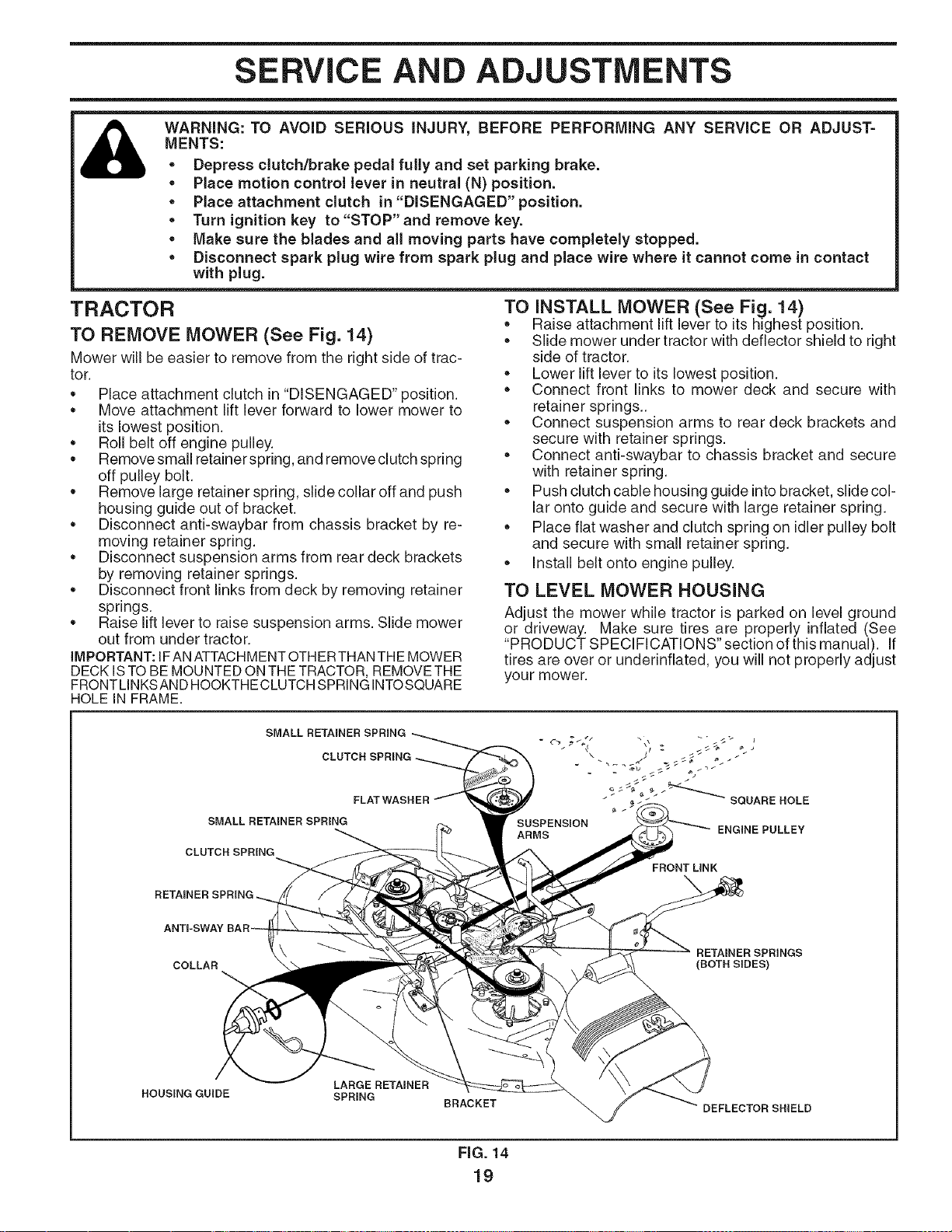 SERVICE AND ADJUSTMENTS

WARNING: TO AVOID SERIOUS INJURY, BEFORE PERFORMING ANY SERVICE OR ADJUSTMENTS:

• Depress clutch/brake pedal fully and set parking brake.
• Place motion control lever in neutral (N) position.
• Place attachment clutch in "DISENGAGED" position.
• Turn ignition key to "STOP" and remove key.
• Make sure the blades and all moving parts have completely stopped.
• Disconnect spark plug wire from spark plug and place wire where it cannot come in contact with plug.

TRACTOR

TO REMOVE MOWER (See Fig. 14)

Mower will be easier to remove from the right side of tractor.

• Place attachment clutch in "DISENGAGED" position.
• Move attachment lift lever forward to lower mower to its lowest position.
• Roll belt off engine pulley.
• Remove small retainer spring, and remove clutch spring off pulley bolt.
• Remove large retainer spring, slide collar off and push housing guide out of bracket.
• Disconnect anti-swaybar from chassis bracket by removing retainer spring.
• Disconnect suspension arms from rear deck brackets by removing retainer springs.
• Disconnect front links from deck by removing retainer springs.
• Raise lift lever to raise suspension arms. Slide mower out from under tractor.

IMPORTANT: IF AN ATTACHMENT OTHER THAN THE MOWER DECK IS TO BE MOUNTED ON THE TRACTOR, REMOVE THE FRONT LINKS AND HOOK THE CLUTCH SPRING INTO SQUARE HOLE IN FRAME.

TO INSTALL MOWER (See Fig. 14)

• Raise attachment lift lever to its highest position.
• Slide mower under tractor with deflector shield to right side of tractor.
• Lower lift lever to its lowest position.
• Connect front links to mower deck and secure with retainer springs..
• Connect suspension arms to rear deck brackets and secure with retainer springs.
• Connect anti-swaybar to chassis bracket and secure with retainer spring.
• Push clutch cable housing guide into bracket, slide collar onto guide and secure with large retainer spring.
• Place flat washer and clutch spring on idler pulley bolt and secure with small retainer spring.
• Install belt onto engine pulley.

TO LEVEL MOWER HOUSING

Adjust the mower while tractor is parked on level ground or driveway. Make sure tires are properly inflated (See "PRODUCT SPECIFICATIONS" section of this manual). If tires are over or underinflated, you will not properly adjust your mower.

SMALL RETAINER SPRING
CLUTCH SPRING
FLAT WASHER
SMALL RETAINER SPRING
CLUTCH SPRING
RETAINER SPRING
ANTI-SWAY BAR
COLLAR
HOUSING GUIDE
LARGE RETAINER SPRING
BRACKET
SUSPENSION ARMS
SQUARE HOLE
ENGINE PULLEY
FRONT LINK
RETAINER SPRINGS (BOTH SIDES)
DEFLECTOR SHIELD

FIG. 14

19